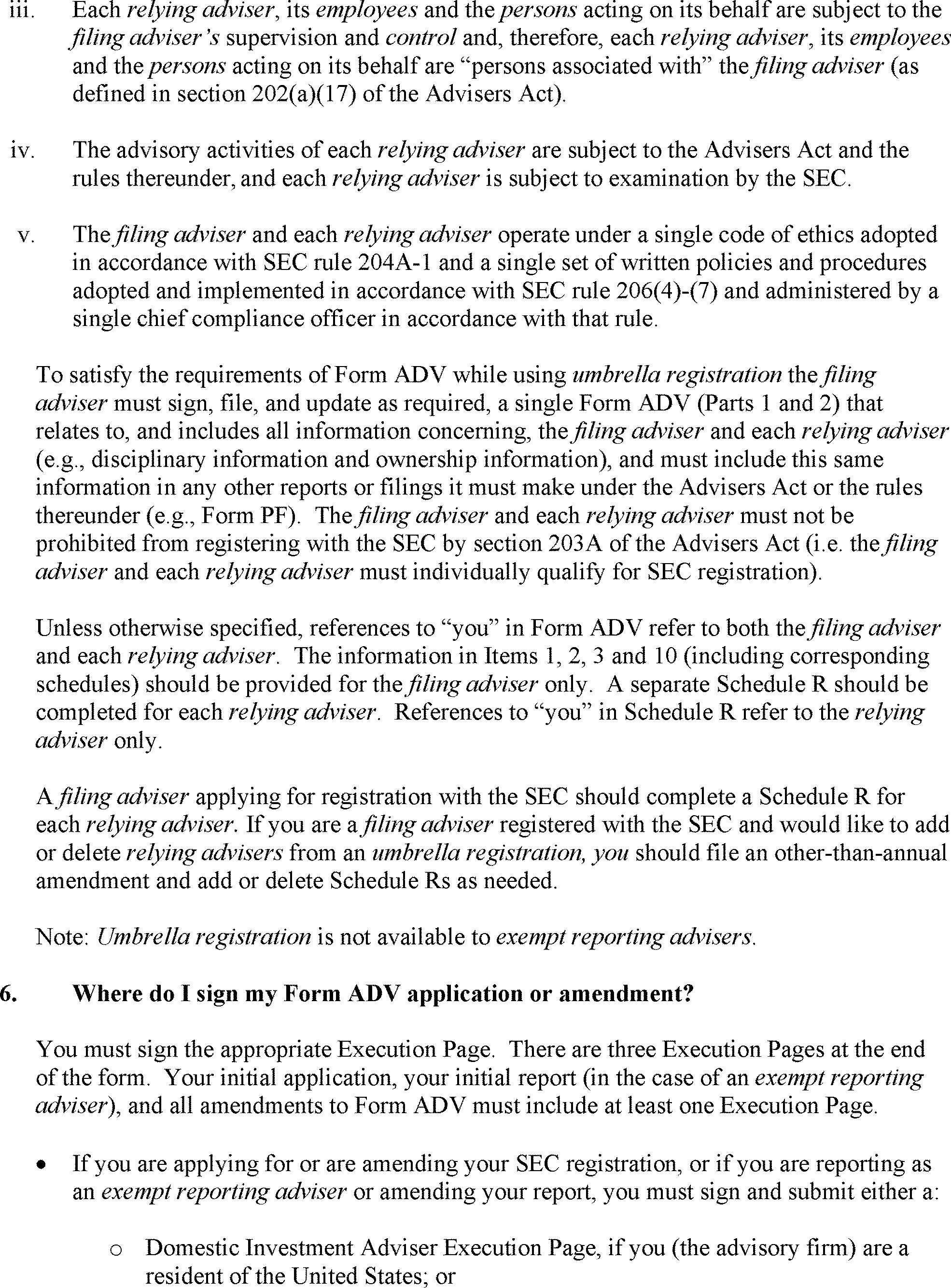 iii. Each relying adviser, its employees and the persons acting on its behalf are subject to the filing adviser's supervision and control and, therefore, each relying adviser, its employees and the persons acting on its behalf are "persons associated with" the filing adviser (as defined in section 202(a)(17) of the Advisers Act).

iv. The advisory activities of each relying adviser are subject to the Advisers Act and the rules thereunder, and each relying adviser is subject to examination by the SEC.

v. The filing adviser and each relying adviser operate under a single code of ethics adopted in accordance with SEC rule 204A-1 and a single set of written policies and procedures adopted and implemented in accordance with SEC rule 206(4)-(7) and administered by a single chief compliance officer in accordance with that rule.

To satisfy the requirements of Form ADV while using umbrella registration the filing adviser must sign, file, and update as required, a single Form ADV (Parts 1 and 2) that relates to, and includes all information concerning, the filing adviser and each relying adviser (e.g., disciplinary information and ownership information), and must include this same information in any other reports or filings it must make under the Advisers Act or the rules thereunder (e.g., Form PF). The filing adviser and each relying adviser must not be prohibited from registering with the SEC by section 203A of the Advisers Act (i.e. the filing adviser and each relying adviser must individually qualify for SEC registration).

Unless otherwise specified, references to "you" in Form ADV refer to both the filing adviser and each relying adviser. The information in Items 1, 2, 3 and 10 (including corresponding schedules) should be provided for the filing adviser only. A separate Schedule R should be completed for each relying adviser. References to "you" in Schedule R refer to the relying adviser only.

A filing adviser applying for registration with the SEC should complete a Schedule R for each relying adviser. If you are a filing adviser registered with the SEC and would like to add or delete relying advisers from an umbrella registration, you should file an other-than-annual amendment and add or delete Schedule Rs as needed.

Note: Umbrella registration is not available to exempt reporting advisers.

6. Where do I sign my Form ADV application or amendment?

You must sign the appropriate Execution Page. There are three Execution Pages at the end of the form. Your initial application, your initial report (in the case of an exempt reporting adviser), and all amendments to Form ADV must include at least one Execution Page.

• If you are applying for or are amending your SEC registration, or if you are reporting as an exempt reporting adviser or amending your report, you must sign and submit either a:

o Domestic Investment Adviser Execution Page, if you (the advisory firm) are a resident of the United States; or